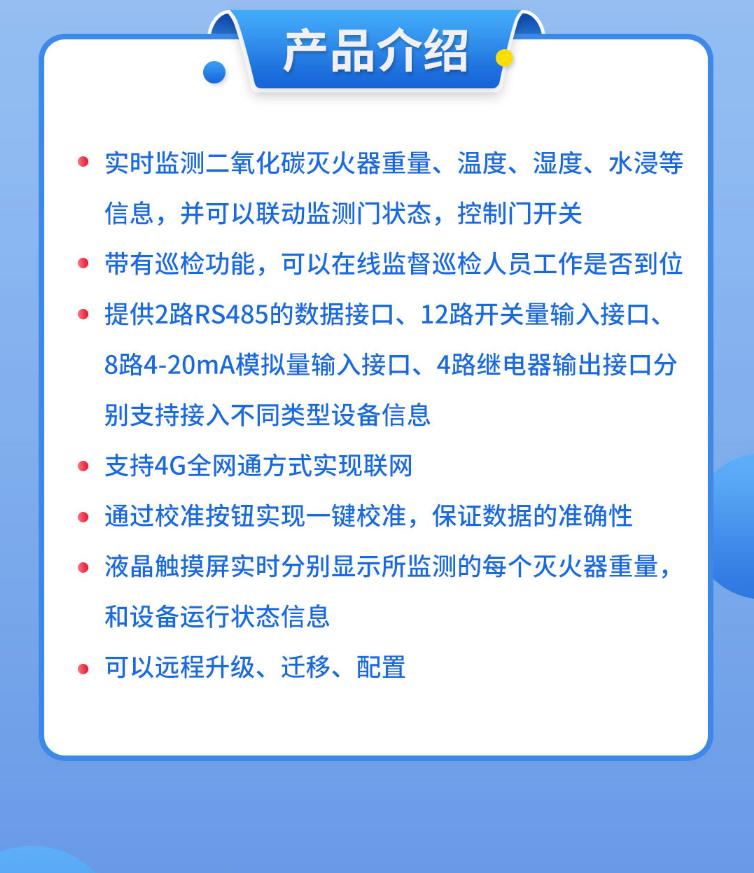 产品介绍

实时监测二氧化碳灭火器重量、温度、湿度、水浸等信息，并可以联动监测门状态，控制门开关

带有巡检功能，可以在线监督巡检人员工作是否到位

提供2路RS485的数据接口、12路开关量输入接口、8路4-20mA模拟量输入接口、4路继电器输出接口分别支持接入不同类型设备信息

支持4G全网通方式实现联网

通过校准按钮实现一键校准，保证数据的准确性

液晶触摸屏实时分别显示所监测的每个灭火器重量，和设备运行状态信息

可以远程升级、迁移、配置